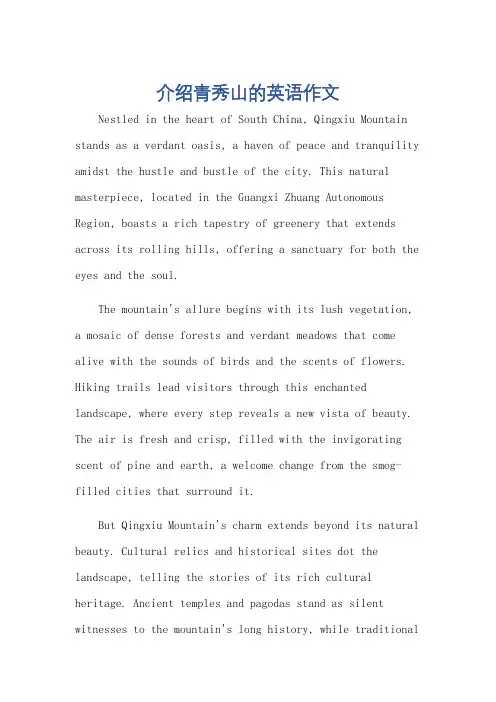 介绍青秀山的英语作文

Nestled in the heart of South China, Qingxiu Mountain stands as a verdant oasis, a haven of peace and tranquility amidst the hustle and bustle of the city. This natural masterpiece, located in the Guangxi Zhuang Autonomous Region, boasts a rich tapestry of greenery that extends across its rolling hills, offering a sanctuary for both the eyes and the soul.

The mountain's allure begins with its lush vegetation, a mosaic of dense forests and verdant meadows that come alive with the sounds of birds and the scents of flowers. Hiking trails lead visitors through this enchanted landscape, where every step reveals a new vista of beauty. The air is fresh and crisp, filled with the invigorating scent of pine and earth, a welcome change from the smog-filled cities that surround it.

But Qingxiu Mountain's charm extends beyond its natural beauty. Cultural relics and historical sites dot the landscape, telling the stories of its rich cultural heritage. Ancient temples and pagodas stand as silent witnesses to the mountain's long history, while traditional